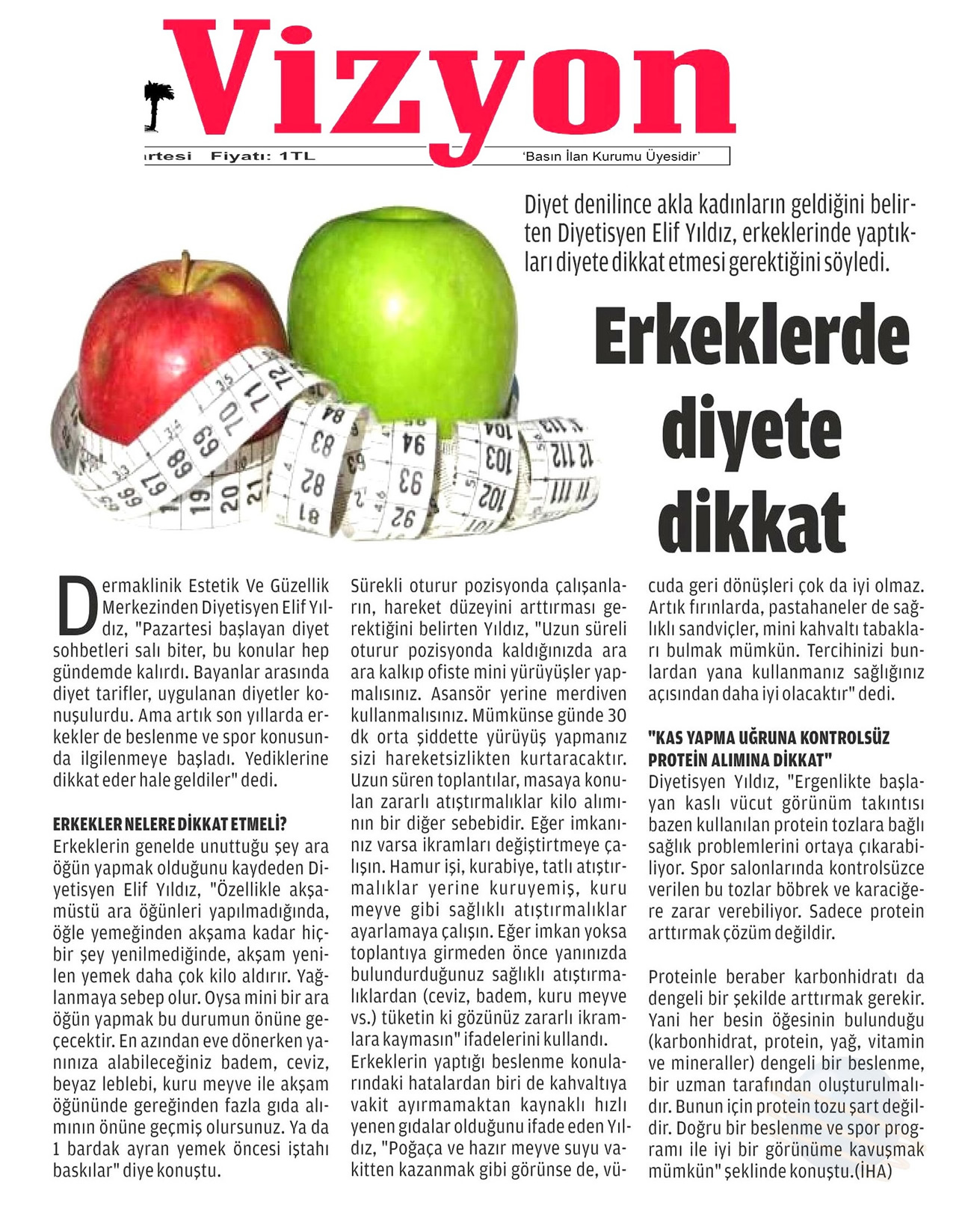 Vizyon

ırtesi Fiyatı: 1TL

'Basın İlan Kurumu Üyesidir'

Diyet denilince akla kadınların geldiğini belirten Diyetisyen Elif Yıldız, erkeklerinde yaptıkları diyete dikkat etmesi gerektiğini söyledi.

Erkeklerde diyete dikkat

Dermaklinik Estetik Ve Güzellik Merkezinden Diyetisyen Elif Yıldız, "Pazartesi başlayan diyet sohbetleri salı biter, bu konular hep gündemde kalırdı. Bayanlar arasında diyet tarifler, uygulanan diyetler konuşulurdu. Ama artık son yıllarda erkekler de beslenme ve spor konusunda ilgilenmeye başladı. Yediklerine dikkat eder hale geldiler" dedi.

ERKEKLER NELERE DİKKAT ETMELİ?
Erkeklerin genelde unuttuğu şey ara öğün yapmak olduğunu kaydeden Diyetisyen Elif Yıldız, "Özellikle akşamüstü ara öğünleri yapılmadığında, öğle yemeğinden akşama kadar hiçbir şey yenilmediğinde, akşam yenilen yemek daha çok kilo aldırır. Yağlanmaya sebep olur. Oysa mini bir ara öğün yapmak bu durumun önüne geçecektir. En azından eve dönerken yanınıza alabileceğiniz badem, ceviz, beyaz leblebi, kuru meyve ile akşam öğününde gereğinden fazla gıda alımının önüne geçmiş olursunuz. Ya da 1 bardak ayran yemek öncesi iştahı baskılar" diye konuştu.

Sürekli oturur pozisyonda çalışanların, hareket düzeyini arttırması gerektiğini belirten Yıldız, "Uzun süreli oturur pozisyonda kaldığınızda ara ara kalkıp ofiste mini yürüyüşler yapmalısınız. Asansör yerine merdiven kullanmalısınız. Mümkünse günde 30 dk orta şiddette yürüyüş yapmanız sizi hareketsizlikten kurtaracaktır. Uzun süren toplantılar, masaya konulan zararlı atıştırmalıklar kilo alımının bir diğer sebebidir. Eğer imkanınız varsa ikramları değiştirtmeye çalışın. Hamur işi, kurabiye, tatlı atıştırmalıklar yerine kuruyemiş, kuru meyve gibi sağlıklı atıştırmalıklar ayarlamaya çalışın. Eğer imkan yoksa toplantıya girmeden önce yanınızda bulundurduğunuz sağlıklı atıştırmalıklardan (ceviz, badem, kuru meyve vs.) tüketin ki gözünüz zararlı ikramlara kaymasın" ifadelerini kullandı.
Erkeklerin yaptığı beslenme konularındaki hatalardan biri de kahvaltıya vakit ayırmamaktan kaynaklı hızlı yenen gıdalar olduğunu ifade eden Yıldız, "Poğaça ve hazır meyve suyu vakitten kazanmak gibi görünse de, vücuda geri dönüşleri çok da iyi olmaz. Artık fırınlarda, pastahaneler de sağlıklı sandviçler, mini kahvaltı tabakları bulmak mümkün. Tercihinizi bunlardan yana kullanmanız sağlığınız açısından daha iyi olacaktır" dedi.

"KAS YAPMA UĞRUNA KONTROLSÜZ PROTEİN ALIMINA DİKKAT"
Diyetisyen Yıldız, "Ergenlikte başlayan kaslı vücut görünüm takıntısı bazen kullanılan protein tozlara bağlı sağlık problemlerini ortaya çıkarabiliyor. Spor salonlarında kontrolsüzce verilen bu tozlar böbrek ve karaciğere zarar verebiliyor. Sadece protein arttırmak çözüm değildir.

Proteinle beraber karbonhidratı da dengeli bir şekilde arttırmak gerekir. Yani her besin öğesinin bulunduğu (karbonhidrat, protein, yağ, vitamin ve mineraller) dengeli bir beslenme, bir uzman tarafından oluşturulmalıdır. Bunun için protein tozu şart değildir. Doğru bir beslenme ve spor programı ile iyi bir görünüme kavuşmak mümkün" şeklinde konuştu.(İHA)